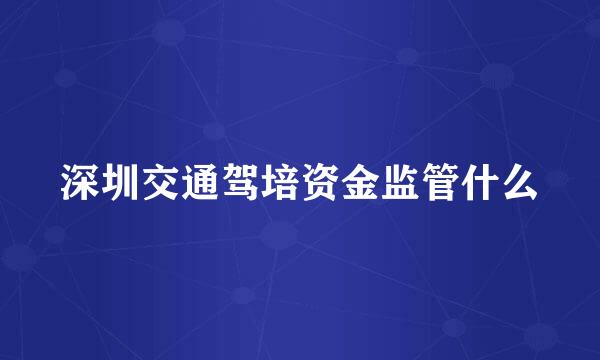 深圳交通驾培资金监管什么